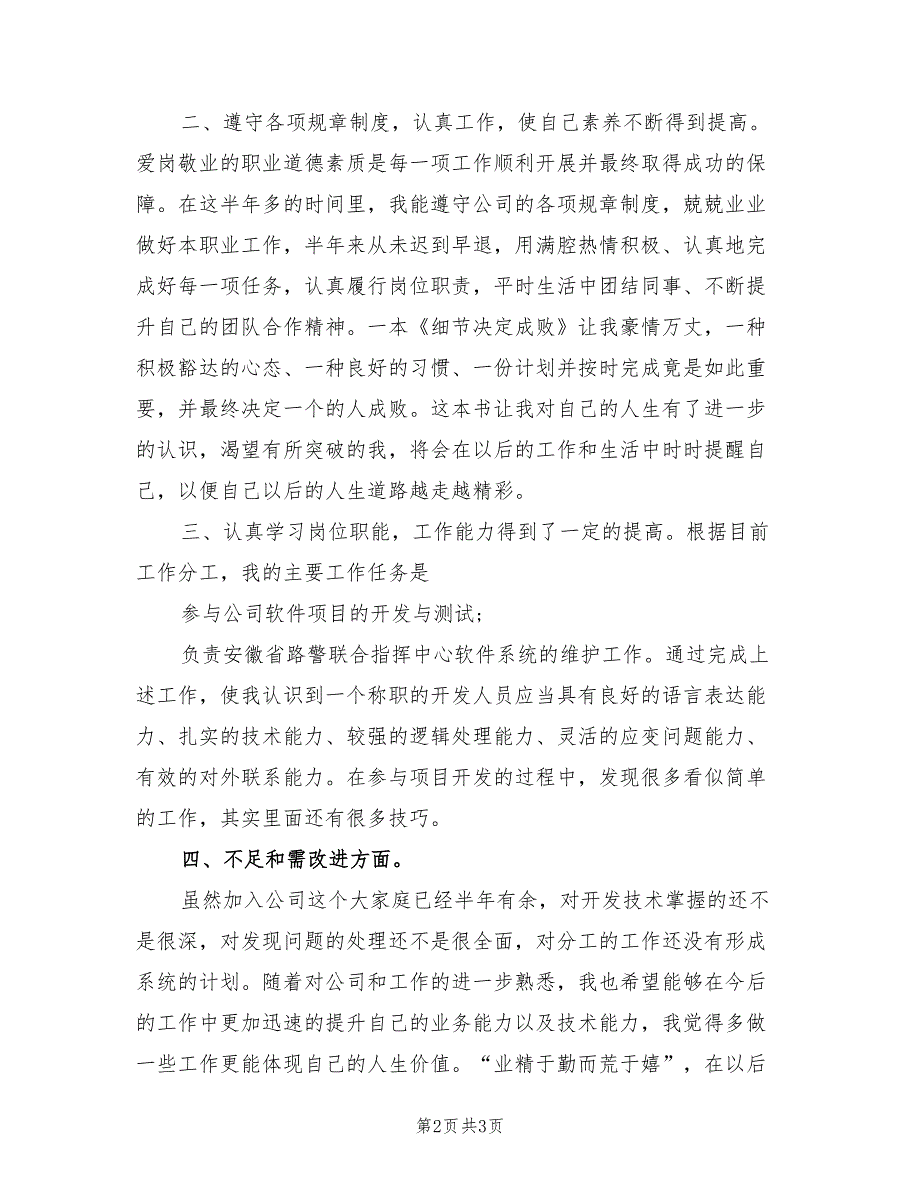 二、遵守各项规章制度，认真工作，使自己素养不断得到提高。爱岗敬业的职业道德素质是每一项工作顺利开展并最终取得成功的保障。在这半年多的时间里，我能遵守公司的各项规章制度，兢兢业业做好本职业工作，半年来从未迟到早退，用满腔热情积极、认真地完成好每一项任务，认真履行岗位职责，平时生活中团结同事、不断提升自己的团队合作精神。一本《细节决定成败》让我豪情万丈，一种积极豁达的心态、一种良好的习惯、一份计划并按时完成竟是如此重要，并最终决定一个的人成败。这本书让我对自己的人生有了进一步的认识，渴望有所突破的我，将会在以后的工作和生活中时时提醒自己，以便自己以后的人生道路越走越精彩。

三、认真学习岗位职能，工作能力得到了一定的提高。根据目前工作分工，我的主要工作任务是

参与公司软件项目的开发与测试；

负责安徽省路警联合指挥中心软件系统的维护工作。通过完成上述工作，使我认识到一个称职的开发人员应当具有良好的语言表达能力、扎实的技术能力、较强的逻辑处理能力、灵活的应变问题能力、有效的对外联系能力。在参与项目开发的过程中，发现很多看似简单的工作，其实里面还有很多技巧。

四、不足和需改进方面。

虽然加入公司这个大家庭已经半年有余，对开发技术掌握的还不是很深，对发现问题的处理还不是很全面，对分工的工作还没有形成系统的计划。随着对公司和工作的进一步熟悉，我也希望能够在今后的工作中更加迅速的提升自己的业务能力以及技术能力，我觉得多做一些工作更能体现自己的人生价值。“业精于勤而荒于嬉”，在以后

第2页 共3页